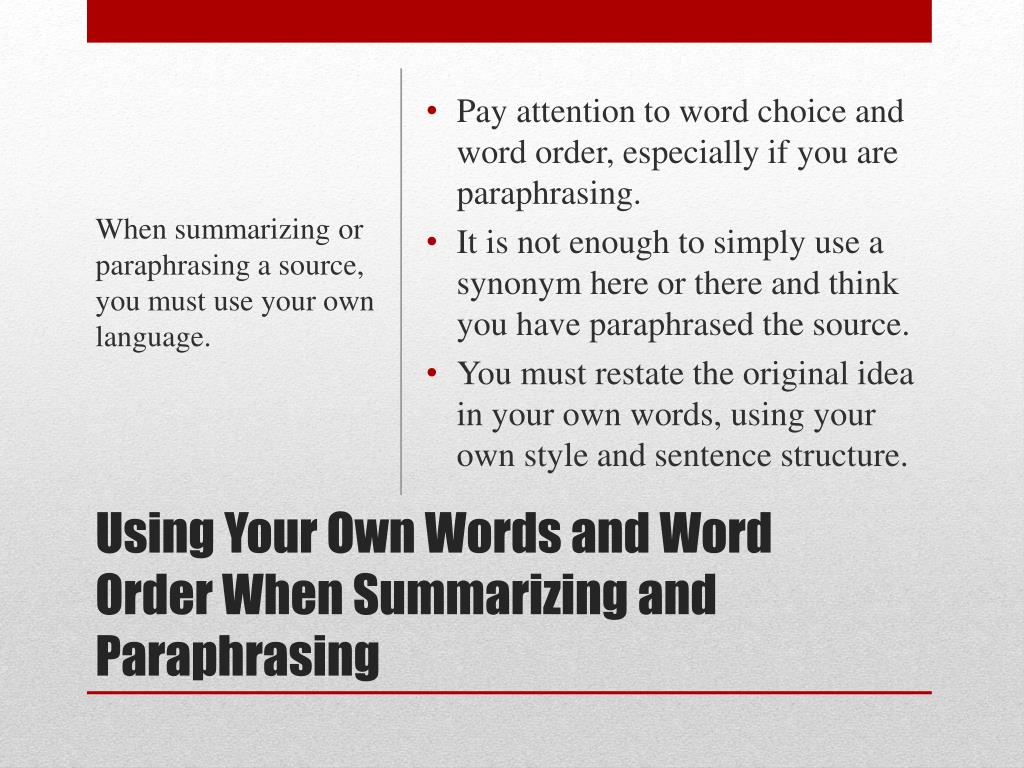 When summarizing or paraphrasing a source, you must use your own language.

• Pay attention to word choice and word order, especially if you are paraphrasing.
• It is not enough to simply use a synonym here or there and think you have paraphrased the source.
• You must restate the original idea in your own words, using your own style and sentence structure.

Using Your Own Words and Word Order When Summarizing and Paraphrasing